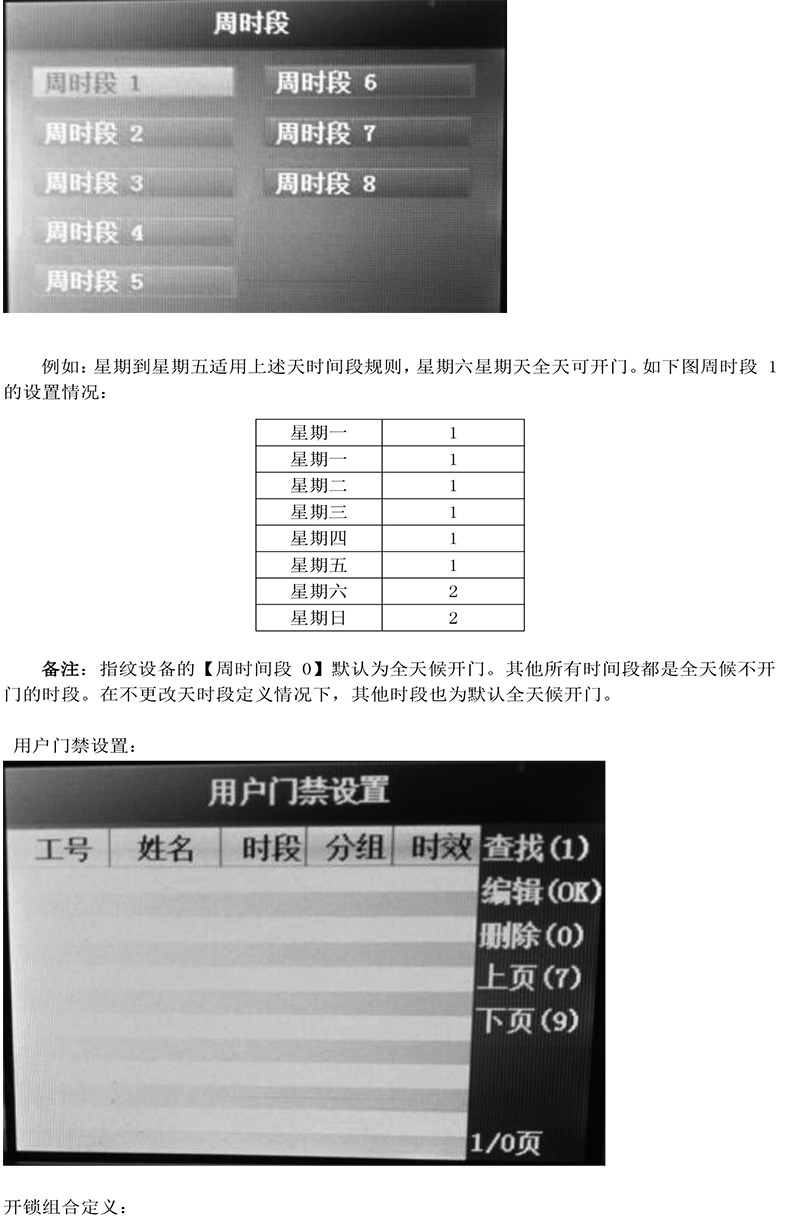 周时段

周时段 1
周时段 2
周时段 3
周时段 4
周时段 5
周时段 6
周时段 7
周时段 8

例如：星期到星期五适用上述天时间段规则，星期六星期天全天可开门。如下图周时段 1 的设置情况：

| 星期一 | 1 |
|---|---|
| 星期一 | 1 |
| 星期二 | 1 |
| 星期三 | 1 |
| 星期四 | 1 |
| 星期五 | 1 |
| 星期六 | 2 |
| 星期日 | 2 |

备注：指纹设备的【周时间段 0】默认为全天候开门。其他所有时间段都是全天候不开门的时段。在不更改天时段定义情况下，其他时段也为默认全天候开门。

用户门禁设置：

用户门禁设置

| 工号 | 姓名 | 时段 | 分组 | 时效 |
|---|---|---|---|---|

查找(1)
编辑(OK)
删除(0)
上页(7)
下页(9)
1/0页

开锁组合定义：